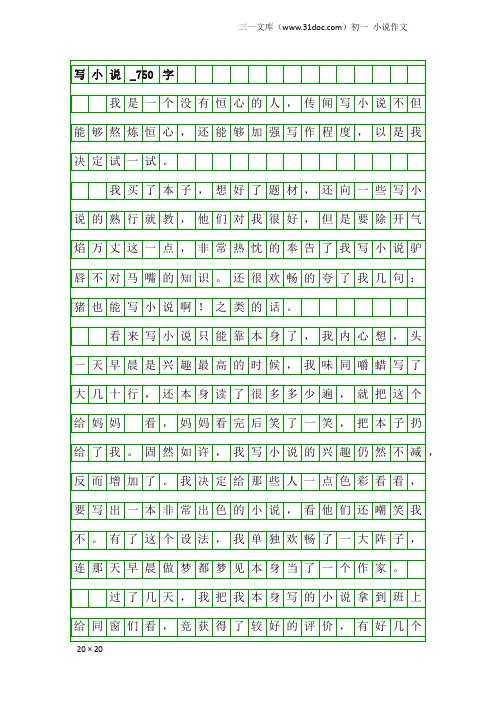 三一文库（www.31doc.com）初一 小说作文

写小说_750字

我是一个没有恒心的人，传闻写小说不但能够熬炼恒心，还能够加强写作程度，以是我决定试一试。

我买了本子，想好了题材，还向一些写小说的熟行就教，他们对我很好，但是要除开气焰万丈这一点，非常热忱的奉告了我写小说驴唇不对马嘴的知识。还很欢畅的夸了我几句：猪也能写小说啊！之类的话。

看来写小说只能靠本身了，我内心想，头一天早晨是兴趣最高的时候，我味同嚼蜡写了大几十行，还本身读了很多多少遍，就把这个给妈妈 看，妈妈看完后笑了一笑，把本子扔给了我。固然如许，我写小说的兴趣仍然不减，反而增加了。我决定给那些人一点色彩看看，要写出一本非常出色的小说，看他们还嘲笑我不。有了这个设法，我单独欢畅了一大阵子，连那天早晨做梦都梦见本身当了一个作家。

过了几天，我把我本身写的小说拿到班上给同窗们看，竞获得了较好的评价，有好几个

20×20